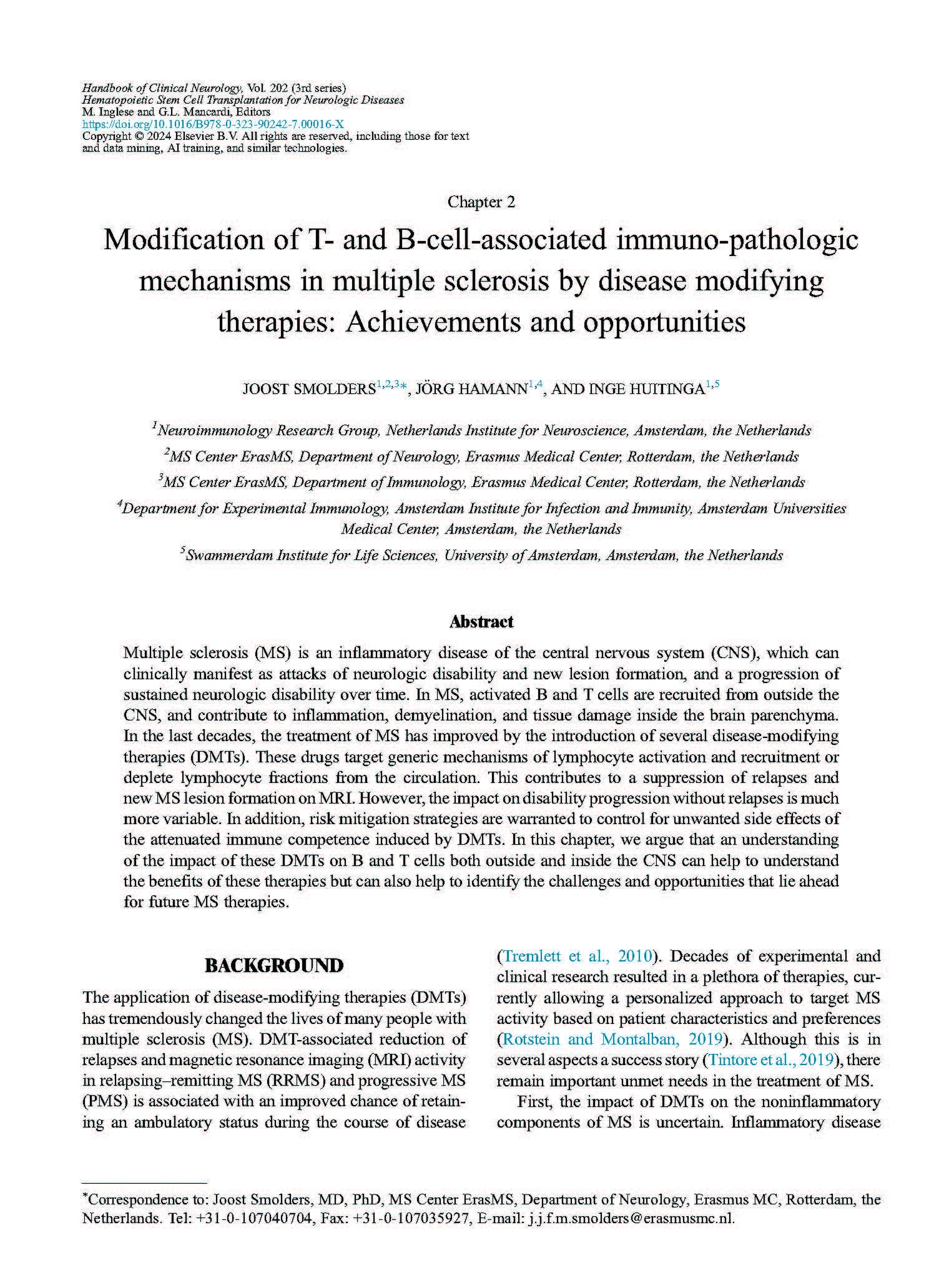 Handbook of Clinical Neurology, Vol. 202 (3rd series)
Hematopoietic Stem Cell Transplantation for Neurologic Diseases
M. Inglese and G.L. Mancardi, Editors
https://doi.org/10.1016/B978-0-323-90242-7.00016-X
Copyright © 2024 Elsevier B.V. All rights are reserved, including those for text and data mining, AI training, and similar technologies.

Chapter 2

Modification of T- and B-cell-associated immuno-pathologic mechanisms in multiple sclerosis by disease modifying therapies: Achievements and opportunities

JOOST SMOLDERS$^{1,2,3*}$, JÖRG HAMANN$^{1,4}$, AND INGE HUITINGA$^{1,5}$

$^1$Neuroimmunology Research Group, Netherlands Institute for Neuroscience, Amsterdam, the Netherlands

$^2$MS Center ErasMS, Department of Neurology, Erasmus Medical Center, Rotterdam, the Netherlands

$^3$MS Center ErasMS, Department of Immunology, Erasmus Medical Center, Rotterdam, the Netherlands

$^4$Department for Experimental Immunology, Amsterdam Institute for Infection and Immunity, Amsterdam Universities Medical Center, Amsterdam, the Netherlands

$^5$Swammerdam Institute for Life Sciences, University of Amsterdam, Amsterdam, the Netherlands

Abstract

Multiple sclerosis (MS) is an inflammatory disease of the central nervous system (CNS), which can clinically manifest as attacks of neurologic disability and new lesion formation, and a progression of sustained neurologic disability over time. In MS, activated B and T cells are recruited from outside the CNS, and contribute to inflammation, demyelination, and tissue damage inside the brain parenchyma. In the last decades, the treatment of MS has improved by the introduction of several disease-modifying therapies (DMTs). These drugs target generic mechanisms of lymphocyte activation and recruitment or deplete lymphocyte fractions from the circulation. This contributes to a suppression of relapses and new MS lesion formation on MRI. However, the impact on disability progression without relapses is much more variable. In addition, risk mitigation strategies are warranted to control for unwanted side effects of the attenuated immune competence induced by DMTs. In this chapter, we argue that an understanding of the impact of these DMTs on B and T cells both outside and inside the CNS can help to understand the benefits of these therapies but can also help to identify the challenges and opportunities that lie ahead for future MS therapies.

BACKGROUND

The application of disease-modifying therapies (DMTs) has tremendously changed the lives of many people with multiple sclerosis (MS). DMT-associated reduction of relapses and magnetic resonance imaging (MRI) activity in relapsing–remitting MS (RRMS) and progressive MS (PMS) is associated with an improved chance of retaining an ambulatory status during the course of disease (Tremlett et al., 2010). Decades of experimental and clinical research resulted in a plethora of therapies, currently allowing a personalized approach to target MS activity based on patient characteristics and preferences (Rotstein and Montalban, 2019). Although this is in several aspects a success story (Tintore et al., 2019), there remain important unmet needs in the treatment of MS.

First, the impact of DMTs on the noninflammatory components of MS is uncertain. Inflammatory disease

*Correspondence to: Joost Smolders, MD, PhD, MS Center ErasMS, Department of Neurology, Erasmus MC, Rotterdam, the Netherlands. Tel: +31-0-107040704, Fax: +31-0-107035927, E-mail: j.j.f.m.smolders@erasmusmc.nl.